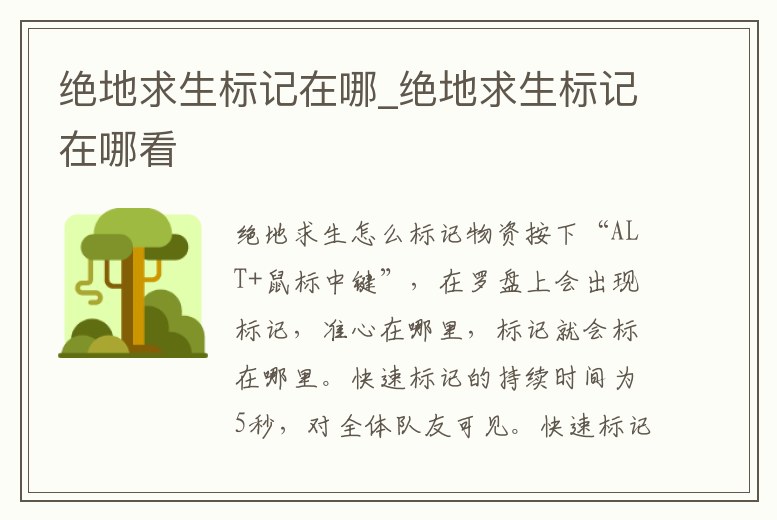 绝地求生标记在哪_绝地求生标记在哪看

绝地求生怎么标记物资按下“ALT+鼠标中键”，在罗盘上会出现标记，准心在哪里，标记就会标在哪里。快速标记的持续时间为5秒，对全体队友可见。快速标记